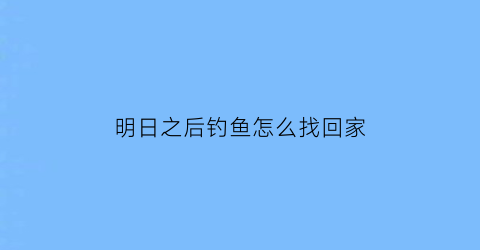 明日之后钓鱼怎么找回家